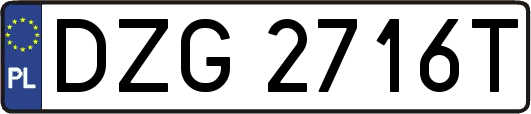 PL
DZG 2716T